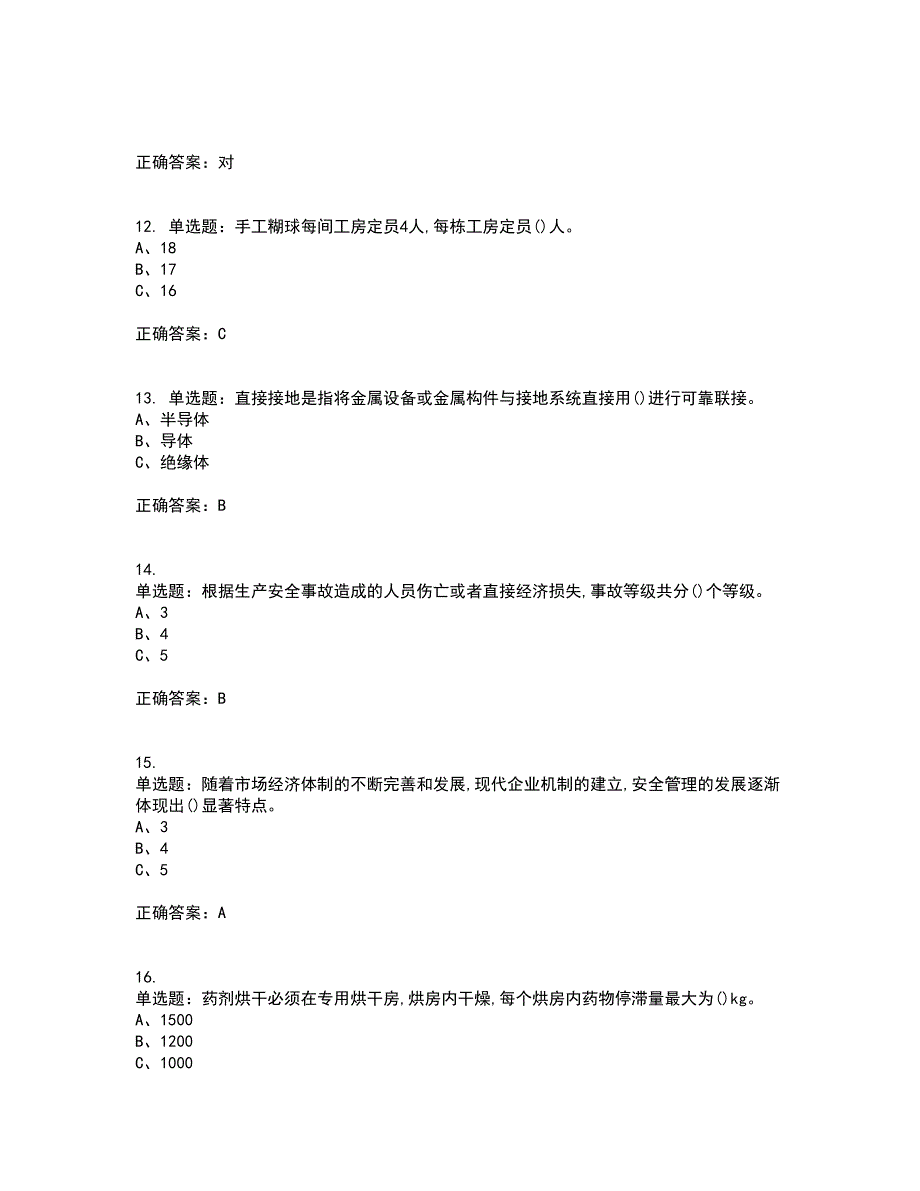 正确答案：对

12. 单选题：手工糊球每间工房定员4人,每栋工房定员()人。
A、18
B、17
C、16

正确答案：C

13. 单选题：直接接地是指将金属设备或金属构件与接地系统直接用()进行可靠联接。
A、半导体
B、导体
C、绝缘体

正确答案：B

14.
单选题：根据生产安全事故造成的人员伤亡或者直接经济损失,事故等级共分()个等级。
A、3
B、4
C、5

正确答案：B

15.
单选题：随着市场经济体制的不断完善和发展,现代企业机制的建立,安全管理的发展逐渐体现出()显著特点。
A、3
B、4
C、5

正确答案：A

16.
单选题：药剂烘干必须在专用烘干房,烘房内干燥,每个烘房内药物停滞量最大为()kg。
A、1500
B、1200
C、1000